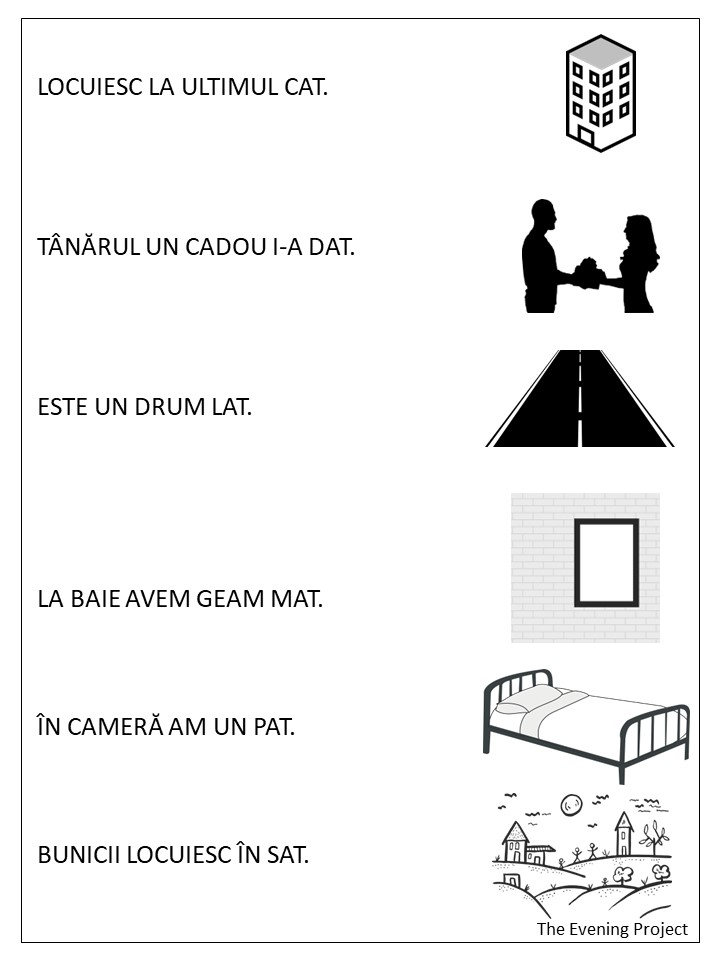 LOCUIESC LA ULTIMUL CAT.

TÂNĂRUL UN CADOU I-A DAT.

ESTE UN DRUM LAT.

LA BAIE AVEM GEAM MAT.

ÎN CAMERĂ AM UN PAT.

BUNICII LOCUIESC ÎN SAT.

The Evening Project